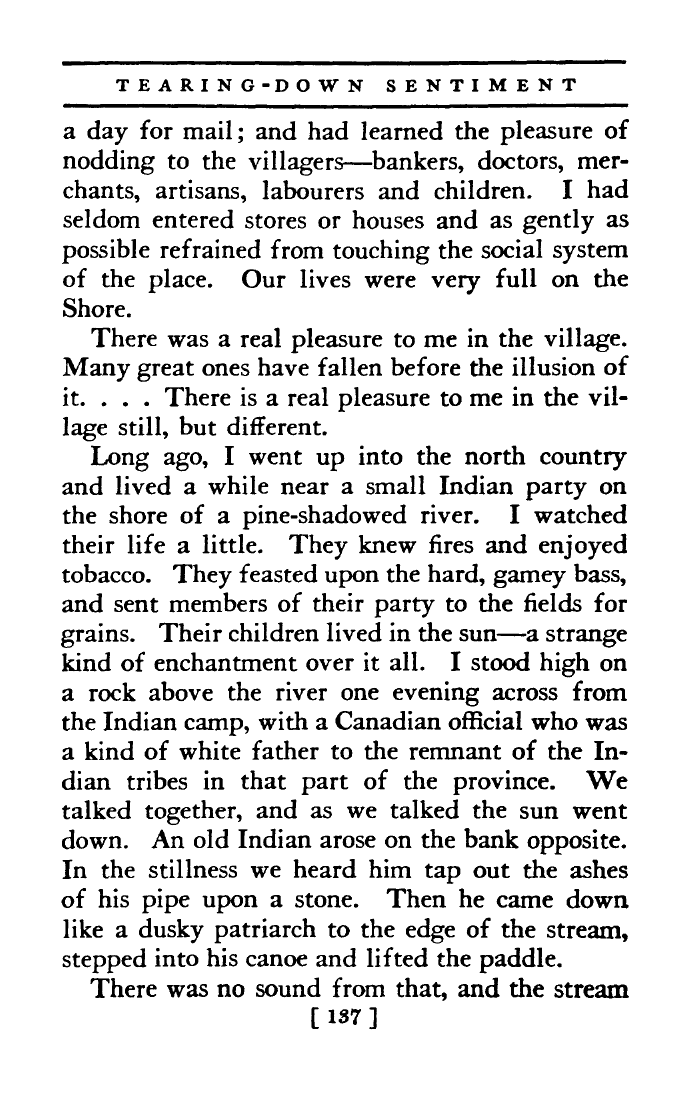 TEARING-DOWN SENTIMENT

a day for mail; and had learned the pleasure of nodding to the villagers—bankers, doctors, merchants, artisans, labourers and children. I had seldom entered stores or houses and as gently as possible refrained from touching the social system of the place. Our lives were very full on the Shore.

There was a real pleasure to me in the village. Many great ones have fallen before the illusion of it. . . . There is a real pleasure to me in the village still, but different.

Long ago, I went up into the north country and lived a while near a small Indian party on the shore of a pine-shadowed river. I watched their life a little. They knew fires and enjoyed tobacco. They feasted upon the hard, gamey bass, and sent members of their party to the fields for grains. Their children lived in the sun—a strange kind of enchantment over it all. I stood high on a rock above the river one evening across from the Indian camp, with a Canadian official who was a kind of white father to the remnant of the Indian tribes in that part of the province. We talked together, and as we talked the sun went down. An old Indian arose on the bank opposite. In the stillness we heard him tap out the ashes of his pipe upon a stone. Then he came down like a dusky patriarch to the edge of the stream, stepped into his canoe and lifted the paddle.

There was no sound from that, and the stream

[ 137 ]